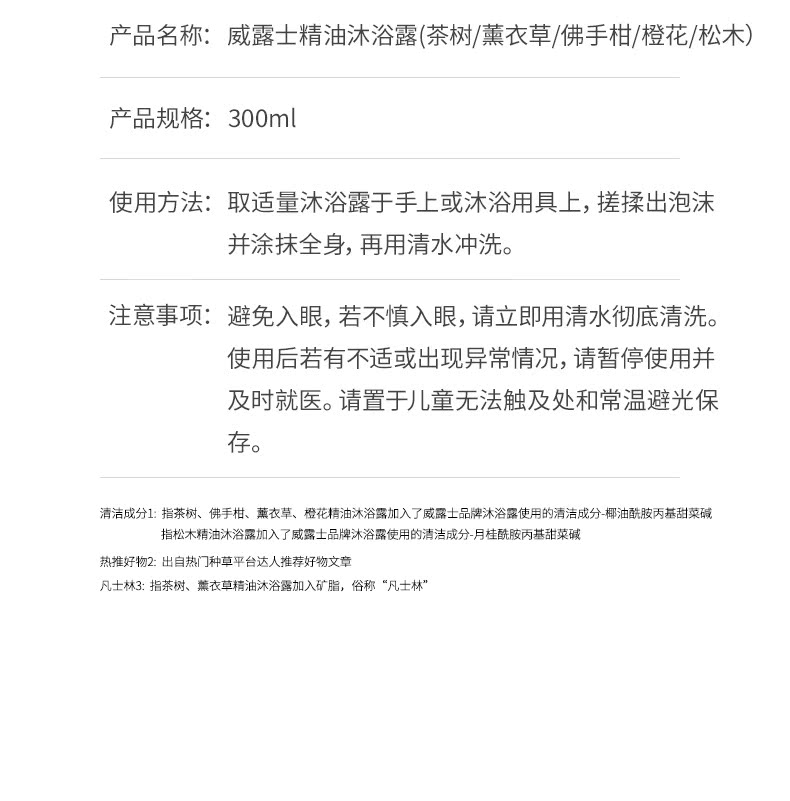 产品名称：威露士精油沐浴露(茶树/薰衣草/佛手柑/橙花/松木)

产品规格：300ml

使用方法：取适量沐浴露于手上或沐浴用具上，搓揉出泡沫并涂抹全身，再用清水冲洗。

注意事项：避免入眼，若不慎入眼，请立即用清水彻底清洗。使用后若有不适或出现异常情况，请暂停使用并及时就医。请置于儿童无法触及处和常温避光保存。

清洁成分1：指茶树、佛手柑、薰衣草、橙花精油沐浴露加入了威露士品牌沐浴露使用的清洁成分-椰油酰胺丙基甜菜碱
指松木精油沐浴露加入了威露士品牌沐浴露使用的清洁成分-月桂酰胺丙基甜菜碱

热推好物2：出自热门种草平台达人推荐好物文章

凡士林3：指茶树、薰衣草精油沐浴露加入矿脂，俗称“凡士林”